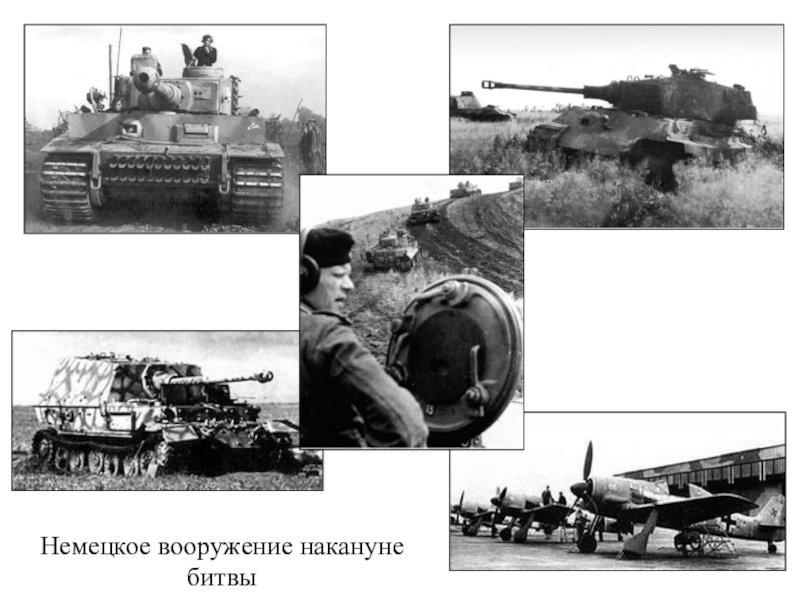 Немецкое вооружение накануне битвы